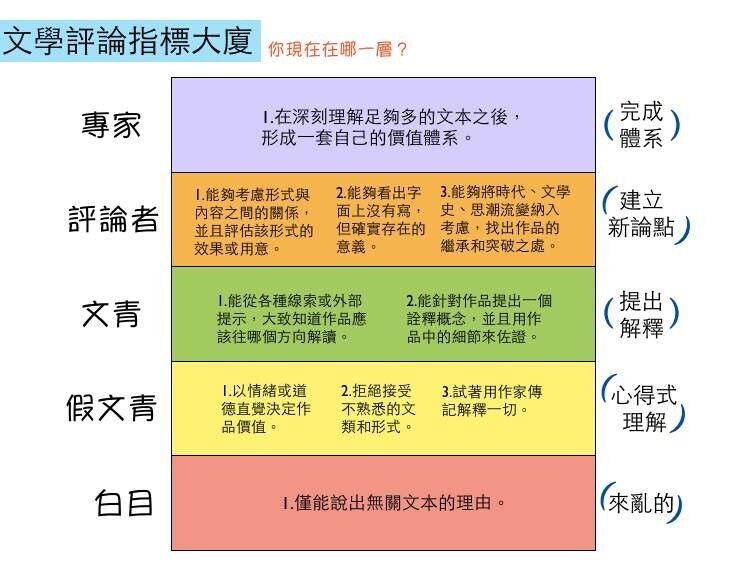 文學評論指標大廈

你現在在哪一層？

專家

1.在深刻理解足夠多的文本之後，形成一套自己的價值體系。

(完成體系)

評論者

1.能夠考慮形式與內容之間的關係，並且評估該形式的效果或用意。

2.能夠看出字面上沒有寫，但確實存在的意義。

3.能夠將時代、文學史、思潮流變納入考慮，找出作品的繼承和突破之處。

(建立新論點)

文青

1.能從各種線索或外部提示，大致知道作品應該往哪個方向解讀。

2.能針對作品提出一個詮釋概念，並且用作品中的細節來佐證。

(提出解釋)

假文青

1.以情緒或道德直覺決定作品價值。

2.拒絕接受不熟悉的文類和形式。

3.試著用作家傳記解釋一切。

(心得式理解)

白目

1.僅能說出無關文本的理由。

(來亂的)